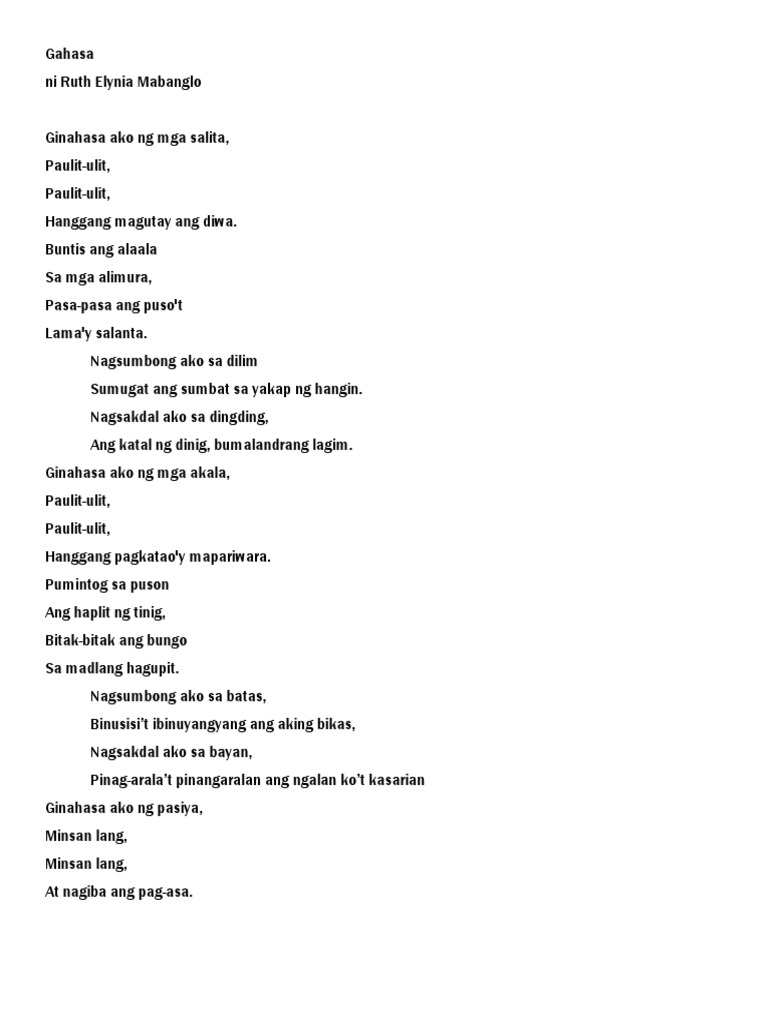 Gahasa
ni Ruth Elynia Mabanglo

Ginahasa ako ng mga salita,
Paulit-ulit,
Paulit-ulit,
Hanggang magutay ang diwa.
Buntis ang alaala
Sa mga alimura,
Pasa-pasa ang puso't
Lama'y salanta.
Nagsumbong ako sa dilim
Sumugat ang sumbat sa yakap ng hangin.
Nagsakdal ako sa dingding,
Ang katal ng dinig, bumalandrang lagim.
Ginahasa ako ng mga akala,
Paulit-ulit,
Paulit-ulit,
Hanggang pagkatao'y mapariwara.
Pumintog sa puson
Ang haplit ng tinig,
Bitak-bitak ang bungo
Sa madlang hagupit.
Nagsumbong ako sa batas,
Binusisi't ibinuyangyang ang aking bikas,
Nagsakdal ako sa bayan,
Pinag-arala't pinangaralan ang ngalan ko't kasarian
Ginahasa ako ng pasiya,
Minsan lang,
Minsan lang,
At nagiba ang pag-asa.